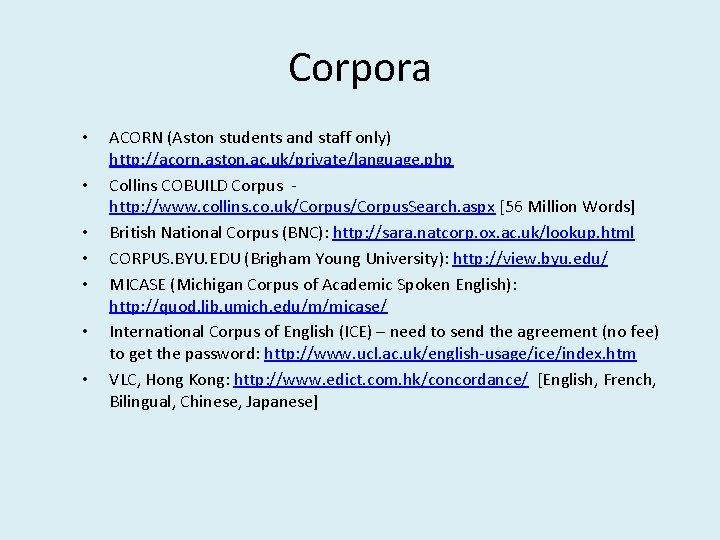 Corpora

• ACORN (Aston students and staff only) http://acorn.aston.ac.uk/private/language.php

• Collins COBUILD Corpus - http://www.collins.co.uk/Corpus/CorpusSearch.aspx [56 Million Words]

• British National Corpus (BNC): http://sara.natcorp.ox.ac.uk/lookup.html

• CORPUS.BYU.EDU (Brigham Young University): http://view.byu.edu/

• MICASE (Michigan Corpus of Academic Spoken English): http://quod.lib.umich.edu/m/micase/

• International Corpus of English (ICE) – need to send the agreement (no fee) to get the password: http://www.ucl.ac.uk/english-usage/ice/index.htm

• VLC, Hong Kong: http://www.edict.com.hk/concordance/ [English, French, Bilingual, Chinese, Japanese]